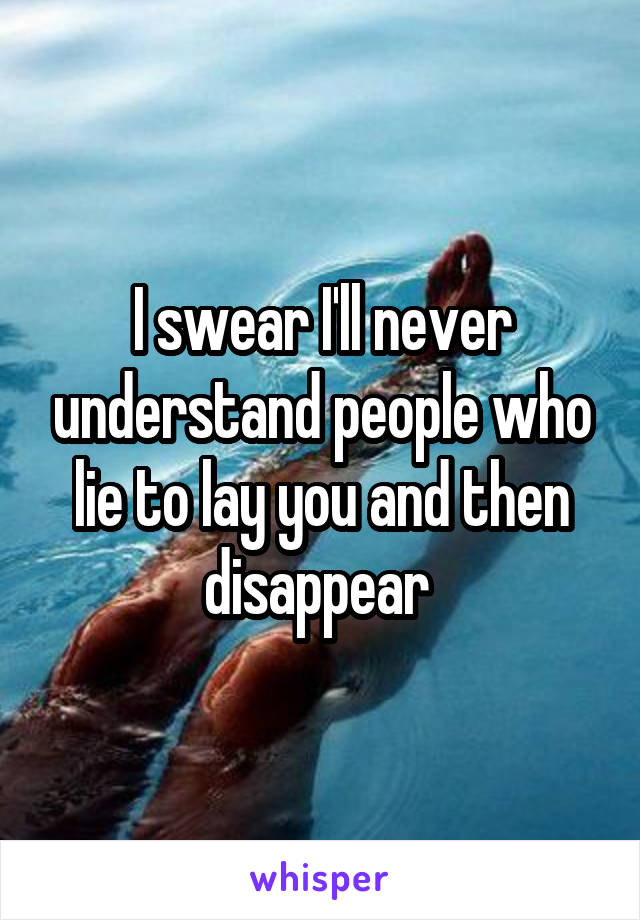 I swear I'll never understand people who lie to lay you and then disappear

whisper